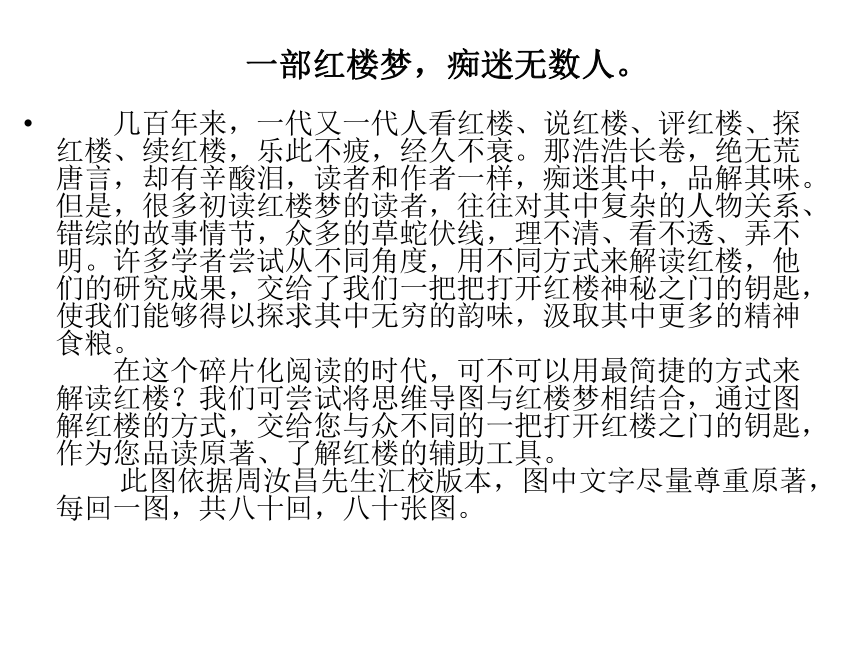 一部红楼梦，痴迷无数人。

• 几百年来，一代又一代人看红楼、说红楼、评红楼、探红楼、续红楼，乐此不疲，经久不衰。那浩浩长卷，绝无荒唐言，却有辛酸泪，读者和作者一样，痴迷其中，品解其味。但是，很多初读红楼梦的读者，往往对其中复杂的人物关系、错综的故事情节，众多的草蛇伏线，理不清、看不透、弄不明。许多学者尝试从不同角度，用不同方式来解读红楼，他们的研究成果，交给了我们一把把打开红楼神秘之门的钥匙，使我们能够得以探求其中无穷的韵味，汲取其中更多的精神食粮。

在这个碎片化阅读的时代，可不可以用最简捷的方式来解读红楼？我们可尝试将思维导图与红楼梦相结合，通过图解红楼的方式，交给您与众不同的一把打开红楼之门的钥匙，作为您品读原著、了解红楼的辅助工具。

此图依据周汝昌先生汇校版本，图中文字尽量尊重原著，每回一图，共八十回，八十张图。